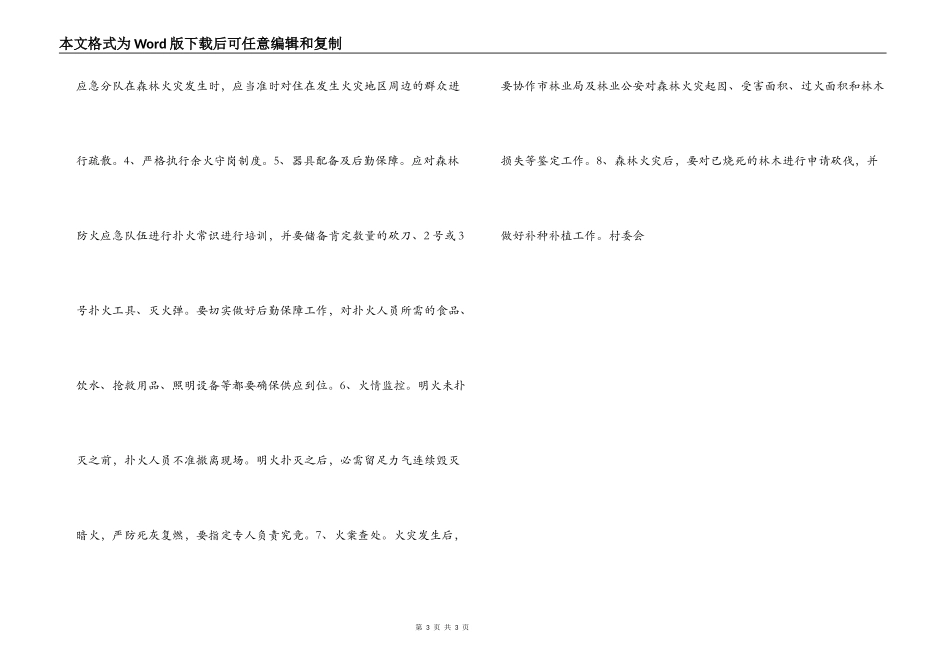 本文格式为Word版下载后可任意编辑和复制

应急分队在森林火灾发生时，应当准时对住在发生火灾地区周边的群众进行疏散。4、严格执行余火守岗制度。5、器具配备及后勤保障。应对森林防火应急队伍进行扑火常识进行培训，并要储备肯定数量的砍刀、2号或3号扑火工具、灭火弹。要切实做好后勤保障工作，对扑火人员所需的食品、饮水、抢救用品、照明设备等都要确保供应到位。6、火情监控。明火未扑灭之前，扑火人员不准撤离现场。明火扑灭之后，必需留足力气连续毁灭暗火，严防死灰复燃，要指定专人负责究竟。7、火案查处。火灾发生后，要协作市林业局及林业公安对森林火灾起因、受害面积、过火面积和林木损失等鉴定工作。8、森林火灾后，要对已烧死的林木进行申请砍伐，并做好补种补植工作。村委会

第 3 页 共 3 页